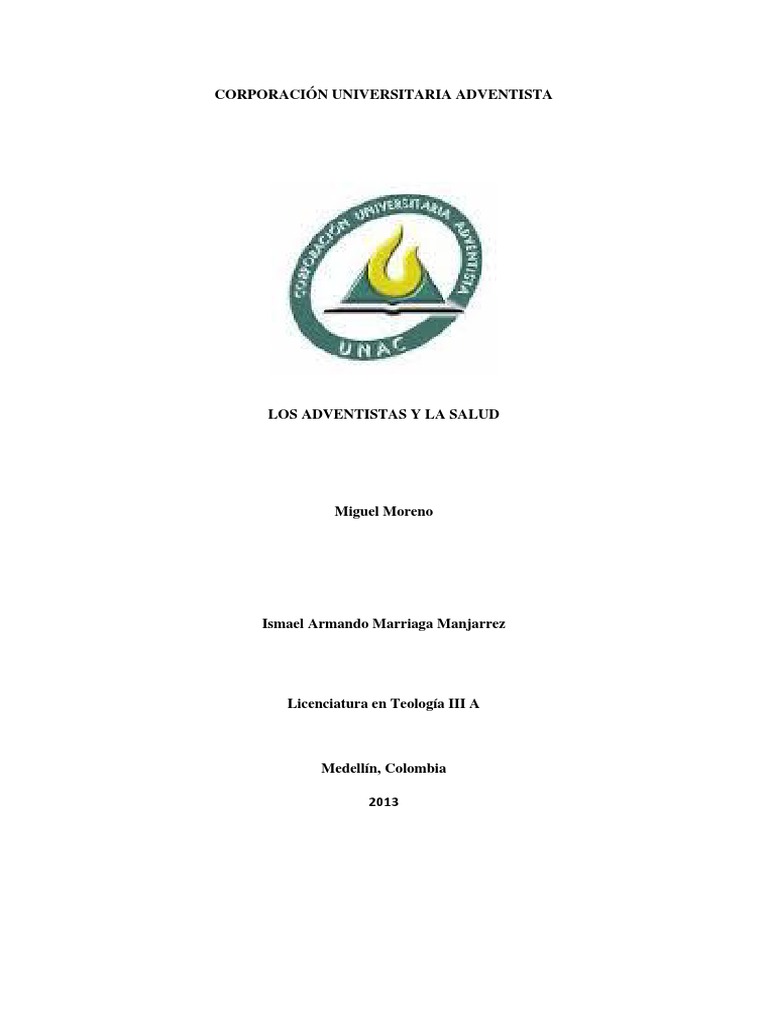 CORPORACIÓN UNIVERSITARIA ADVENTISTA

CORPORACIÓN UNIVERSITARIA ADVENTISTA

UNAC

LOS ADVENTISTAS Y LA SALUD

Miguel Moreno

Ismael Armando Marriaga Manjarrez

Licenciatura en Teología III A

Medellín, Colombia

2013